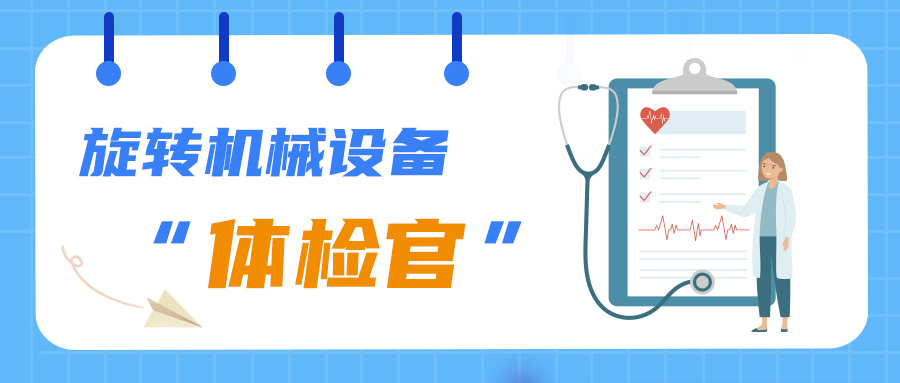 旋转机械设备

“体检官”